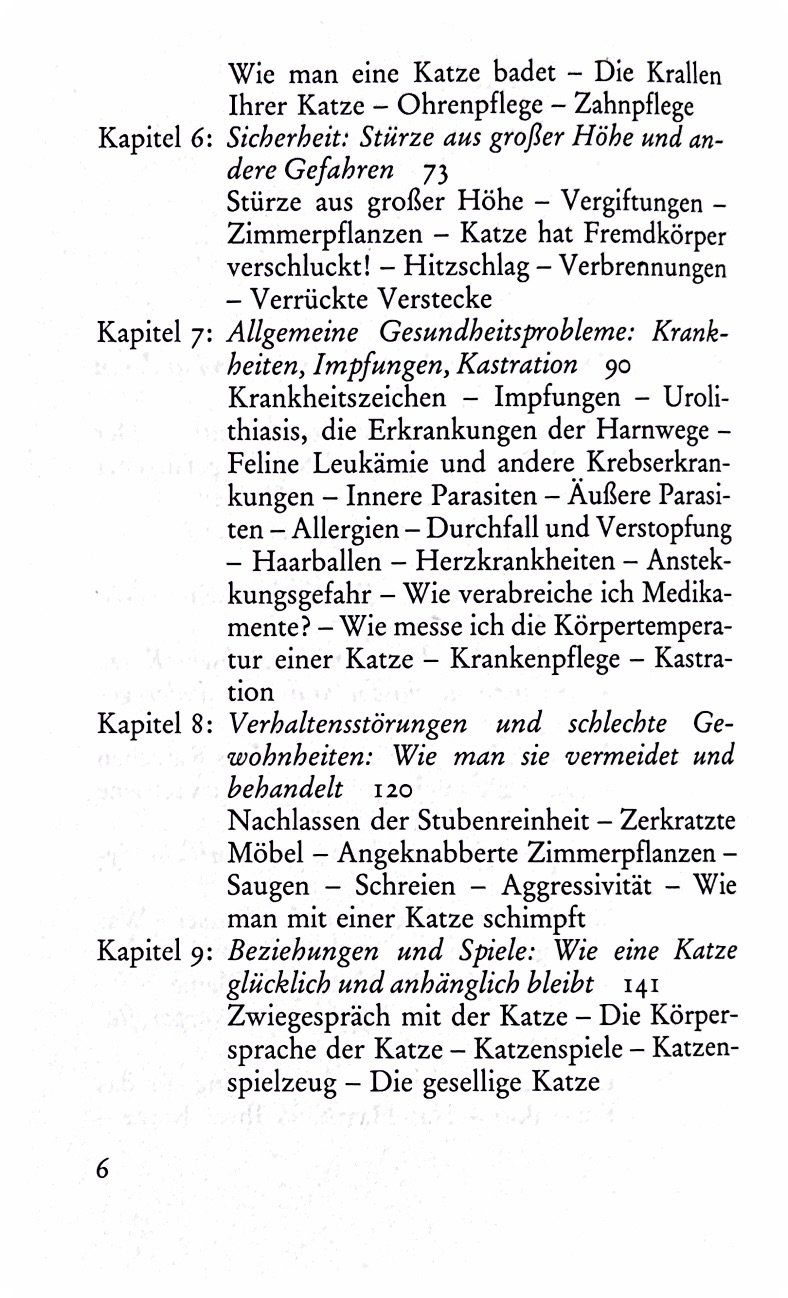 Wie man eine Katze badet – Die Krallen Ihrer Katze – Ohrenpflege – Zahnpflege

Kapitel 6: Sicherheit: Stürze aus großer Höhe und andere Gefahren 73

Stürze aus großer Höhe – Vergiftungen – Zimmerpflanzen – Katze hat Fremdkörper verschluckt! – Hitzschlag – Verbrennungen – Verrückte Verstecke

Kapitel 7: Allgemeine Gesundheitsprobleme: Krankheiten, Impfungen, Kastration 90

Krankheitszeichen – Impfungen – Urolithiasis, die Erkrankungen der Harnwege – Feline Leukämie und andere Krebserkrankungen – Innere Parasiten – Äußere Parasiten – Allergien – Durchfall und Verstopfung – Haarballen – Herzkrankheiten – Ansteckungsgefahr – Wie verabreiche ich Medikamente? – Wie messe ich die Körpertemperatur einer Katze – Krankenpflege – Kastration

Kapitel 8: Verhaltensstörungen und schlechte Gewohnheiten: Wie man sie vermeidet und behandelt 120

Nachlassen der Stubenreinheit – Zerkratzte Möbel – Angeknabberte Zimmerpflanzen – Saugen – Schreien – Aggressivität – Wie man mit einer Katze schimpft

Kapitel 9: Beziehungen und Spiele: Wie eine Katze glücklich und anhänglich bleibt 141

Zwiegespräch mit der Katze – Die Körpersprache der Katze – Katzenspiele – Katzenspielzeug – Die gesellige Katze

6